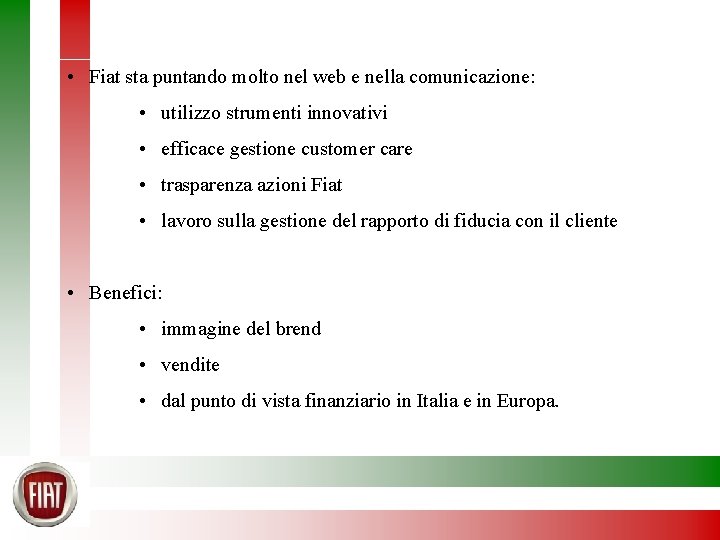 • Fiat sta puntando molto nel web e nella comunicazione:

• utilizzo strumenti innovativi

• efficace gestione customer care

• trasparenza azioni Fiat

• lavoro sulla gestione del rapporto di fiducia con il cliente

• Benefici:

• immagine del brend

• vendite

• dal punto di vista finanziario in Italia e in Europa.

FIAT